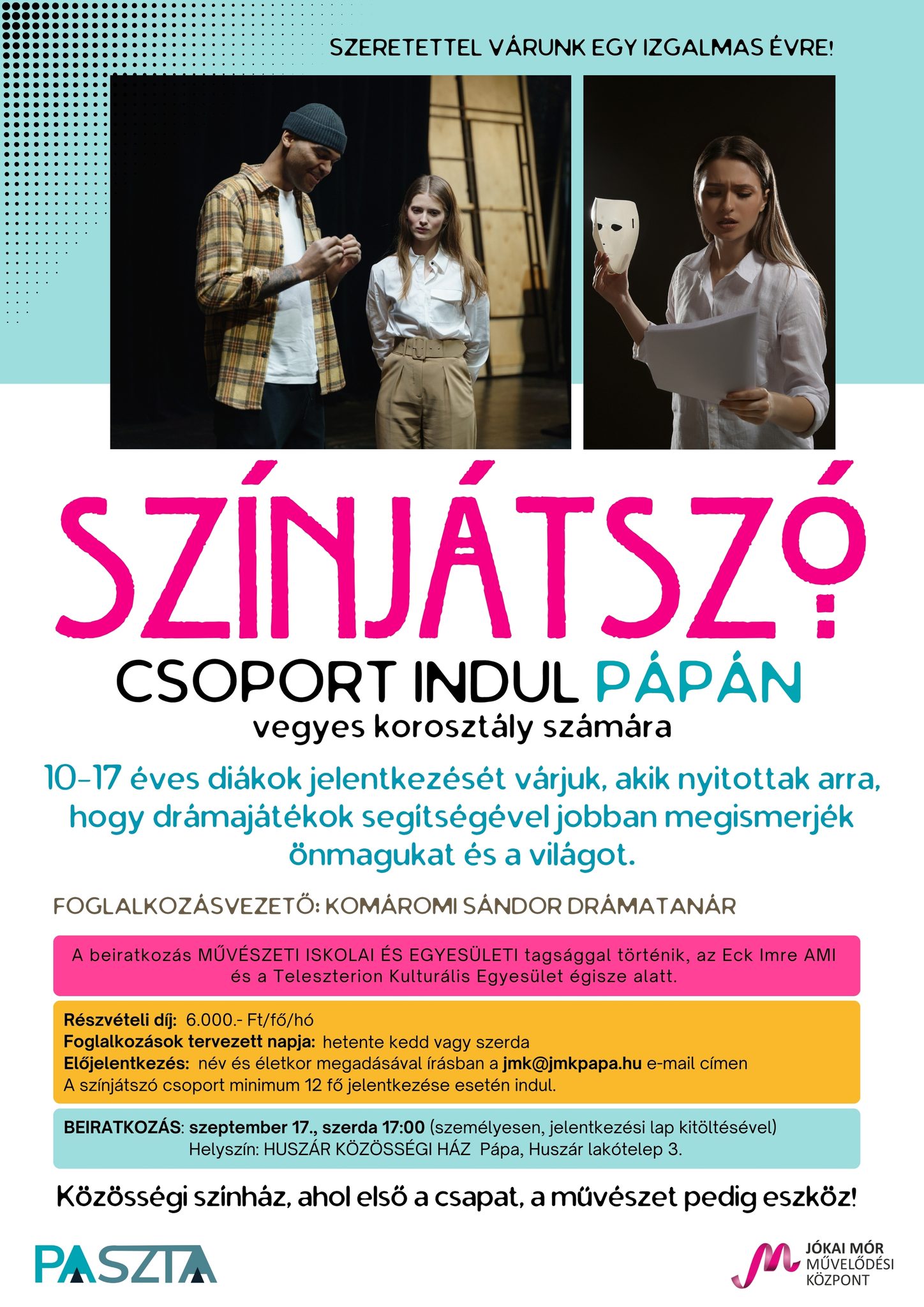 SZERETETTEL VÁRUNK EGY IZGALMAS ÉVRE!

SZÍNJÁTSZÓ

CSOPORT INDUL PÁPÁN

vegyes korosztály számára

10-17 éves diákok jelentkezését várjuk, akik nyitottak arra, hogy drámajátékok segítségével jobban megismerjék önmagukat és a világot.

FOGLALKOZÁSVEZETŐ: KOMÁROMI SÁNDOR DRÁMATANÁR

A beiratkozás MŰVÉSZETI ISKOLAI ÉS EGYESÜLETI tagsággal történik, az Eck Imre AMI és a Teleszterion Kulturális Egyesület égisze alatt.

Részvételi díj: 6.000.- Ft/fő/hó
Foglalkozások tervezett napja: hetente kedd vagy szerda
Előjelentkezés: név és életkor megadásával írásban a jmk@jmkpapa.hu e-mail címen
A színjátszó csoport minimum 12 fő jelentkezése esetén indul.

BEIRATKOZÁS: szeptember 17., szerda 17:00 (személyesen, jelentkezési lap kitöltésével)
Helyszín: HUSZÁR KÖZÖSSÉGI HÁZ Pápa, Huszár lakótelep 3.

Közösségi színház, ahol első a csapat, a művészet pedig eszköz!

PASZTA

JÓKAI MÓR
MŰVELŐDÉSI
KÖZPONT